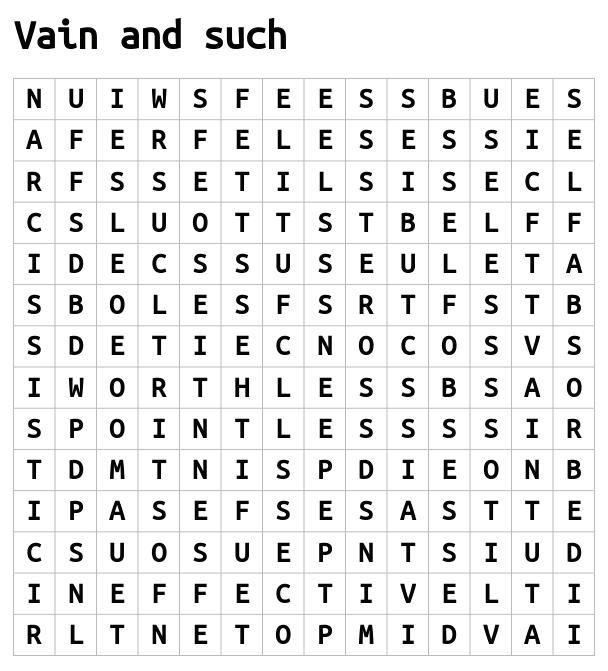 Vain and such

| N | U | I | W | S | F | E | E | S | S | B | U | E | S |
|---|---|---|---|---|---|---|---|---|---|---|---|---|---|
| A | F | E | R | F | E | L | E | S | E | S | S | I | E |
| R | F | S | S | E | T | I | L | S | I | S | E | C | L |
| C | S | L | U | O | T | T | S | T | B | E | L | F | F |
| I | D | E | C | S | S | U | S | E | U | L | E | T | A |
| S | B | O | L | E | S | F | S | R | T | F | S | T | B |
| S | D | E | T | I | E | C | N | O | C | O | S | V | S |
| I | W | O | R | T | H | L | E | S | S | B | S | A | O |
| S | P | O | I | N | T | L | E | S | S | S | S | I | R |
| T | D | M | T | N | I | S | P | D | I | E | O | N | B |
| I | P | A | S | E | F | S | E | S | A | S | T | T | E |
| C | S | U | O | S | U | E | P | N | T | S | I | U | D |
| I | N | E | F | F | E | C | T | I | V | E | L | T | I |
| R | L | T | N | E | T | O | P | M | I | D | V | A | I |